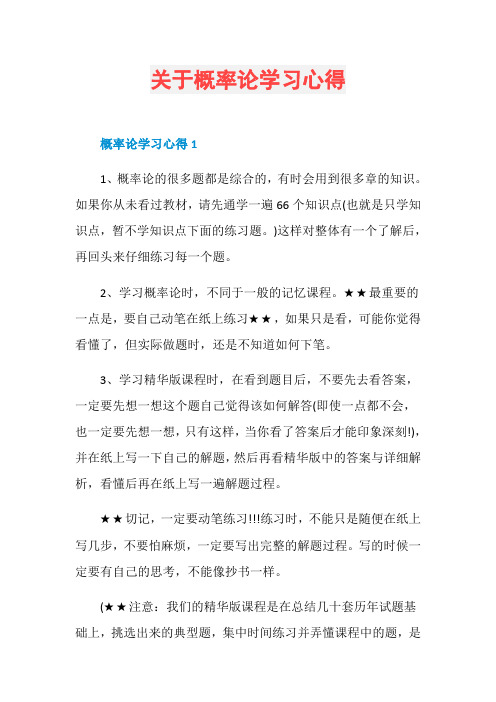 关于概率论学习心得

概率论学习心得 1

1、概率论的很多题都是综合的，有时会用到很多章的知识。如果你从未看过教材，请先通学一遍 66 个知识点(也就是只学知识点，暂不学知识点下面的练习题。)这样对整体有一个了解后，再回头来仔细练习每一个题。

2、学习概率论时，不同于一般的记忆课程。★★最重要的一点是，要自己动笔在纸上练习★★，如果只是看，可能你觉得看懂了，但实际做题时，还是不知道如何下笔。

3、学习精华版课程时，在看到题目后，不要先去看答案，一定要先想一想这个题自己觉得该如何解答(即使一点都不会，也一定要先想一想，只有这样，当你看了答案后才能印象深刻!)，并在纸上写一下自己的解题，然后再看精华版中的答案与详细解析，看懂后再在纸上写一遍解题过程。

★★切记，一定要动笔练习!!!练习时，不能只是随便在纸上写几步，不要怕麻烦，一定要写出完整的解题过程。写的时候一定要有自己的思考，不能像抄书一样。

(★★注意：我们的精华版课程是在总结几十套历年试题基础上，挑选出来的典型题，集中时间练习并弄懂课程中的题，是